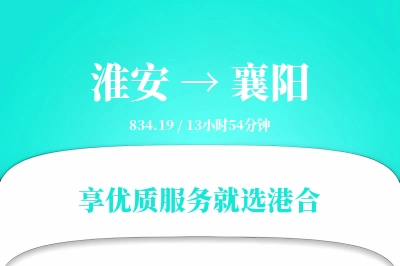 淮安 → 襄阳

834.19 / 13小时54分钟

享优质服务就选港合